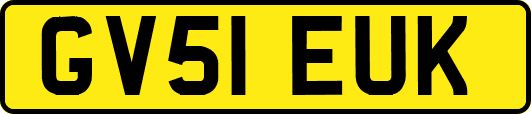 GV51 EUK